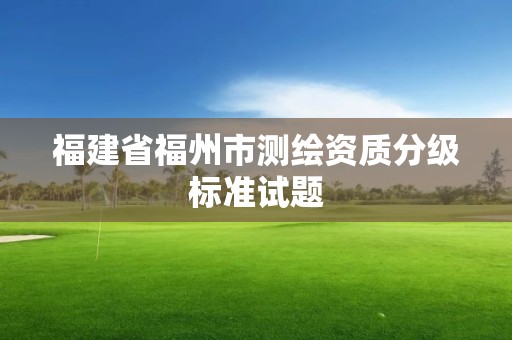 福建省福州市测绘资质分级标准试题